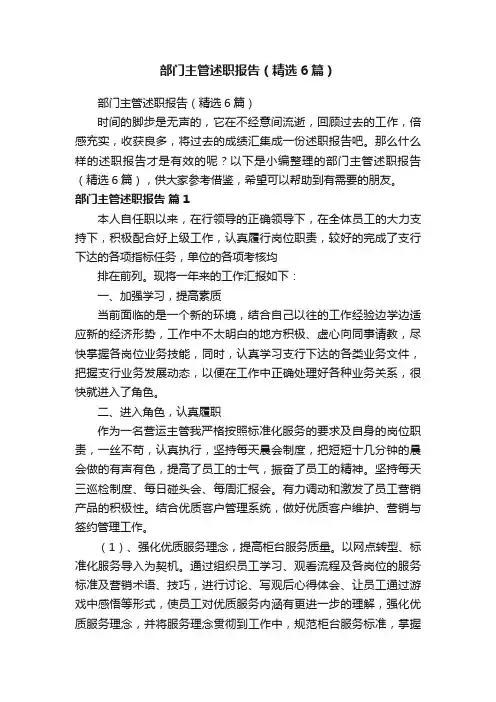 部门主管述职报告（精选6篇）

部门主管述职报告（精选6篇）

时间的脚步是无声的，它在不经意间流逝，回顾过去的工作，倍感充实，收获良多，将过去的成绩汇集成一份述职报告吧。那么什么样的述职报告才是有效的呢？以下是小编整理的部门主管述职报告（精选6篇），供大家参考借鉴，希望可以帮助到有需要的朋友。

部门主管述职报告 篇1

本人自任职以来，在行领导的正确领导下，在全体员工的大力支持下，积极配合好上级工作，认真履行岗位职责，较好的完成了支行下达的各项指标任务，单位的各项考核均

排在前列。现将一年来的工作汇报如下：

一、加强学习，提高素质

当前面临的是一个新的环境，结合自己以往的工作经验边学边适应新的经济形势，工作中不太明白的地方积极、虚心向同事请教，尽快掌握各岗位业务技能，同时，认真学习支行下达的各类业务文件，把握支行业务发展动态，以便在工作中正确处理好各种业务关系，很快就进入了角色。

二、进入角色，认真履职

作为一名营运主管我严格按照标准化服务的要求及自身的岗位职责，一丝不苟，认真执行，坚持每天晨会制度，把短短十几分钟的晨会做的有声有色，提高了员工的士气，振奋了员工的精神。坚持每天三巡检制度、每日碰头会、每周汇报会。有力调动和激发了员工营销产品的积极性。结合优质客户管理系统，做好优质客户维护、营销与签约管理工作。

（1）、强化优质服务理念，提高柜台服务质量。以网点转型、标准化服务导入为契机。通过组织员工学习、观看流程及各岗位的服务标准及营销术语、技巧，进行讨论、写观后心得体会、让员工通过游戏中感悟等形式，使员工对优质服务内涵有更进一步的理解，强化优质服务理念，并将服务理念贯彻到工作中，规范柜台服务标准，掌握